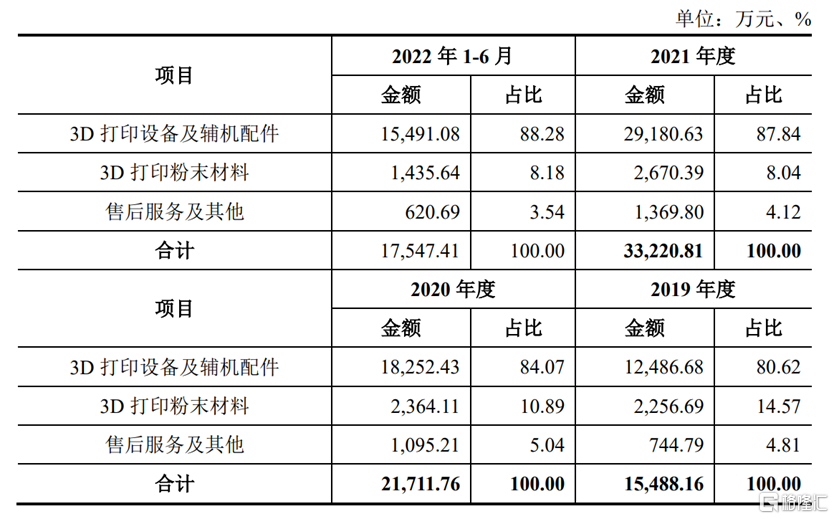 单位：万元、%

| 项目 | 2022 年 1-6 月 | | 2021 年度 | |
|---|---|---|---|---|
| | 金额 | 占比 | 金额 | 占比 |
| 3D 打印设备及辅机配件 | 15,491.08 | 88.28 | 29,180.63 | 87.84 |
| 3D 打印粉末材料 | 1,435.64 | 8.18 | 2,670.39 | 8.04 |
| 售后服务及其他 | 620.69 | 3.54 | 1,369.80 | 4.12 |
| 合计 | 17,547.41 | 100.00 | 33,220.81 | 100.00 |
| 项目 | 2020 年度 | | 2019 年度 | |
| | 金额 | 占比 | 金额 | 占比 |
| 3D 打印设备及辅机配件 | 18,252.43 | 84.07 | 12,486.68 | 80.62 |
| 3D 打印粉末材料 | 2,364.11 | 10.89 | 2,256.69 | 14.57 |
| 售后服务及其他 | 1,095.21 | 5.04 | 744.79 | 4.81 |
| 合计 | 21,711.76 | 100.00 | 15,488.16 | 100.00 |

格隆汇